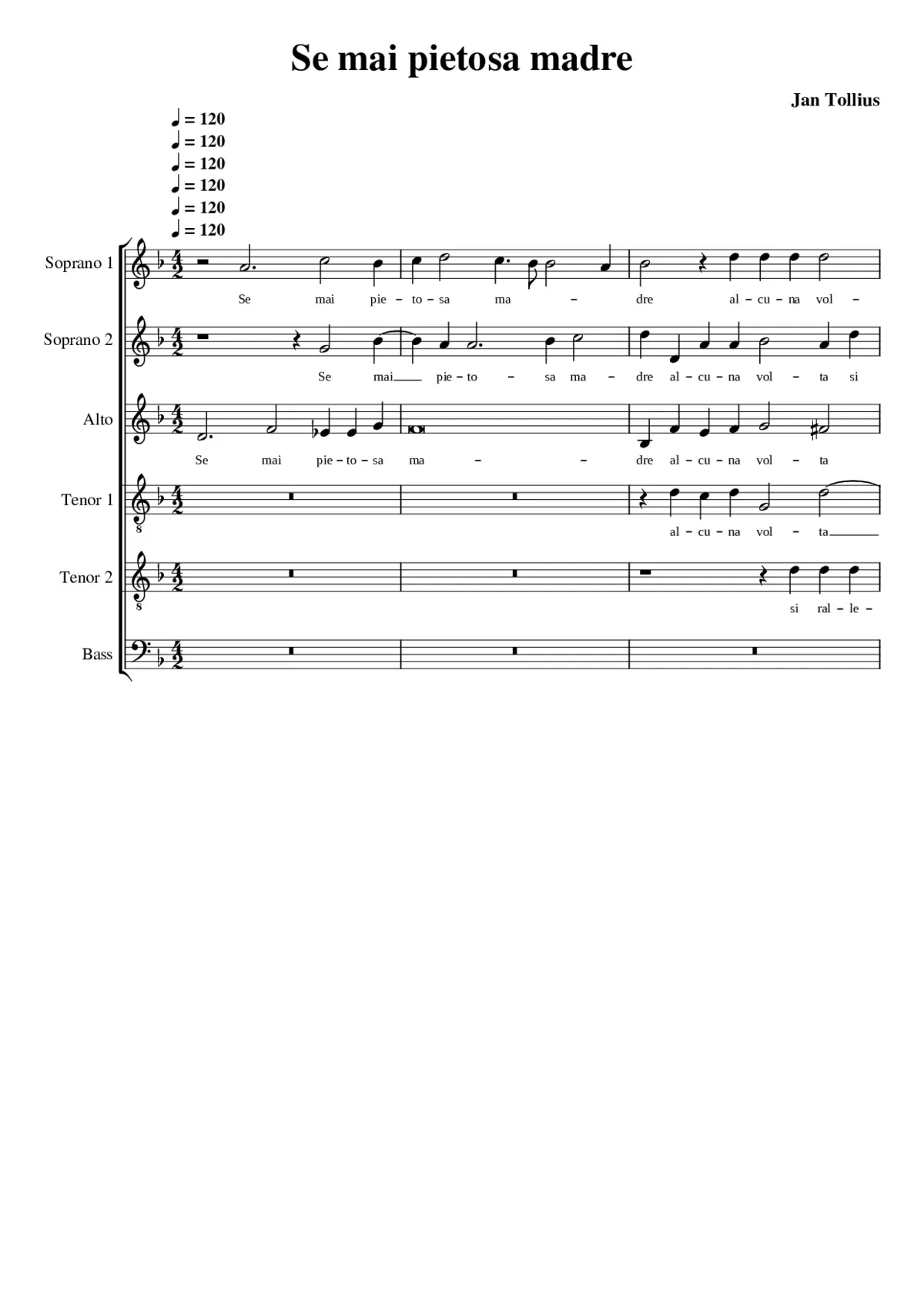 Se mai pietosa madre

Jan Tollius

♩ = 120
♩ = 120
♩ = 120
♩ = 120
♩ = 120
♩ = 120

Soprano 1

Se mai pie – to – sa ma – dre al – cu – na vol –

Soprano 2

Se mai pie – to – sa ma – dre al – cu – na vol – ta si

Alto

Se mai pie – to – sa ma – – dre al – cu – na vol – ta

Tenor 1

al – cu – na vol – ta

Tenor 2

si ral – le –

Bass